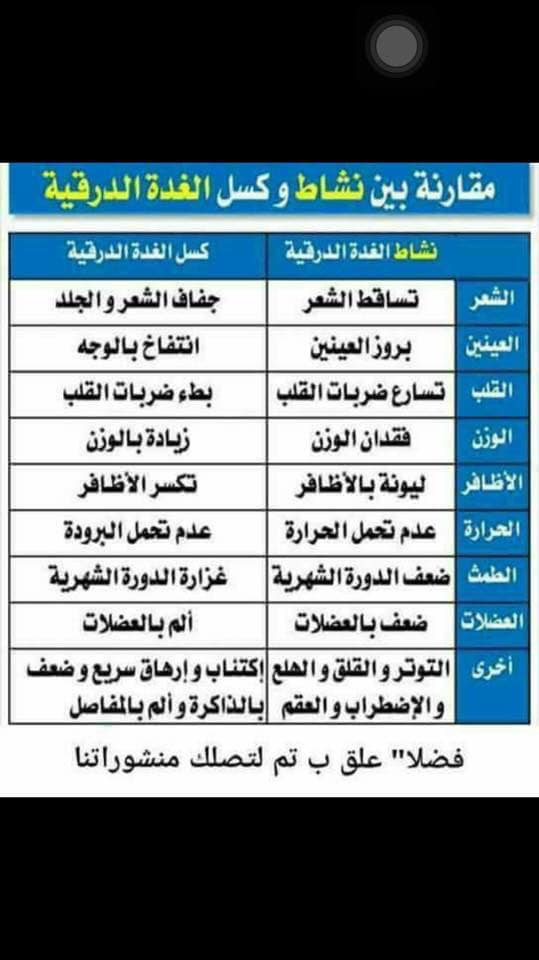 مقارنة بين نشاط و كسل الغدة الدرقية

| | نشاط الغدة الدرقية | كسل الغدة الدرقية |
|---|---|---|
| الشعر | تساقط الشعر | جفاف الشعر و الجلد |
| العينين | بروز العينين | انتفاخ بالوجه |
| القلب | تسارع ضربات القلب | بطء ضربات القلب |
| الوزن | فقدان الوزن | زيادة بالوزن |
| الأظافر | ليونة بالأظافر | تكسر الأظافر |
| الحرارة | عدم تحمل الحرارة | عدم تحمل البرودة |
| الطمث | ضعف الدورة الشهرية | غزارة الدورة الشهرية |
| العضلات | ضعف بالعضلات | ألم بالعضلات |
| أخرى | التوتر و القلق و الهلع و الإضطراب و العقم | إكتئاب و إرهاق سريع و ضعف بالذاكرة و ألم بالمفاصل |

فضلا" علق ب تم لتصلك منشوراتنا